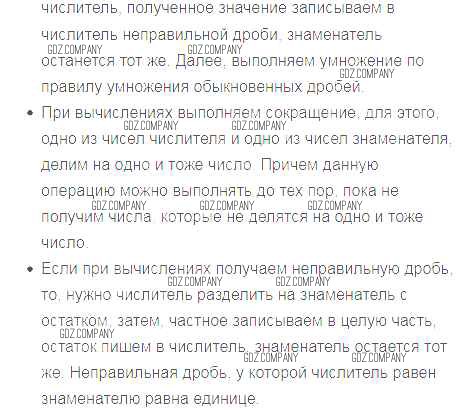 числитель, полученное значение записываем в числитель неправильной дроби, знаменатель останется тот же. Далее, выполняем умножение по правилу умножения обыкновенных дробей.

• При вычислениях выполняем сокращение, для этого, одно из чисел числителя и одно из чисел знаменателя, делим на одно и тоже число. Причем данную операцию можно выполнять до тех пор, пока не получим числа, которые не делятся на одно и тоже число.

• Если при вычислениях получаем неправильную дробь, то, нужно числитель разделить на знаменатель с остатком, затем, частное записываем в целую часть, остаток пишем в числитель, знаменатель остается тот же. Неправильная дробь, у которой числитель равен знаменателю равна единице.

GDZ.COMPANY